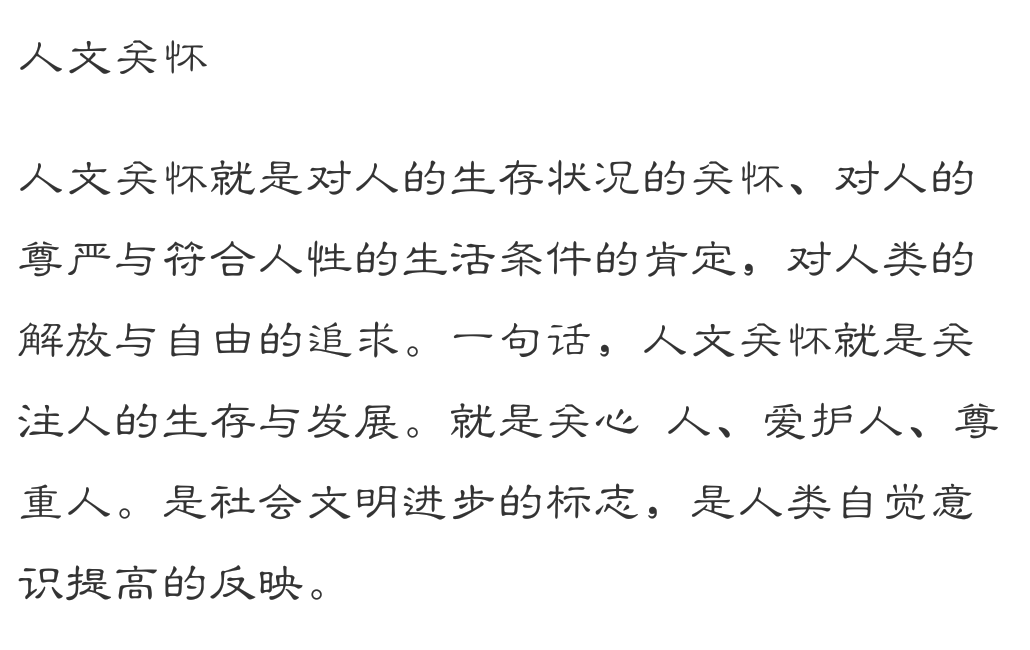 人文关怀

人文关怀就是对人的生存状况的关怀、对人的尊严与符合人性的生活条件的肯定，对人类的解放与自由的追求。一句话，人文关怀就是关注人的生存与发展。就是关心 人、爱护人、尊重人。是社会文明进步的标志，是人类自觉意识提高的反映。